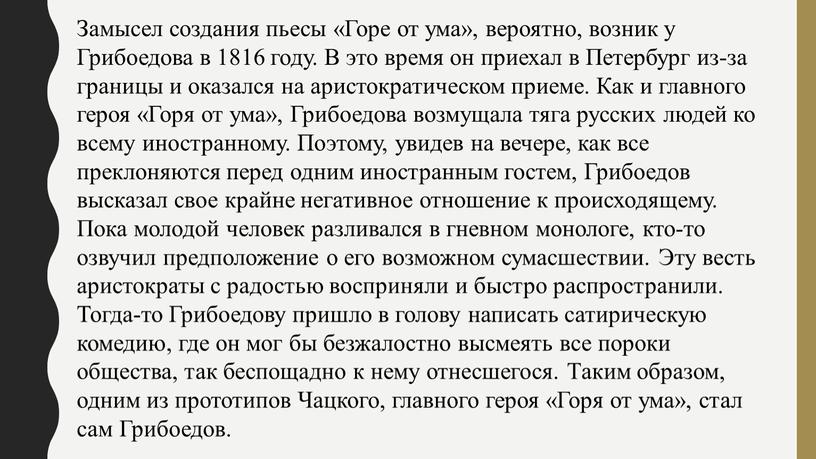 Замысел создания пьесы «Горе от ума», вероятно, возник у Грибоедова в 1816 году. В это время он приехал в Петербург из-за границы и оказался на аристократическом приеме. Как и главного героя «Горя от ума», Грибоедова возмущала тяга русских людей ко всему иностранному. Поэтому, увидев на вечере, как все преклоняются перед одним иностранным гостем, Грибоедов высказал свое крайне негативное отношение к происходящему. Пока молодой человек разливался в гневном монологе, кто-то озвучил предположение о его возможном сумасшествии. Эту весть аристократы с радостью восприняли и быстро распространили. Тогда-то Грибоедову пришло в голову написать сатирическую комедию, где он мог бы безжалостно высмеять все пороки общества, так беспощадно к нему отнесшегося. Таким образом, одним из прототипов Чацкого, главного героя «Горя от ума», стал сам Грибоедов.